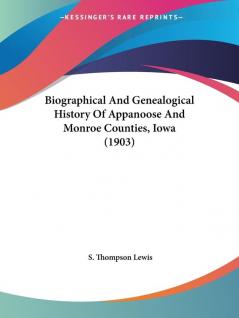 —KESSINGER'S RARE REPRINTS—

Biographical And Genealogical History Of Appanoose And Monroe Counties, Iowa (1903)

S. Thompson Lewis